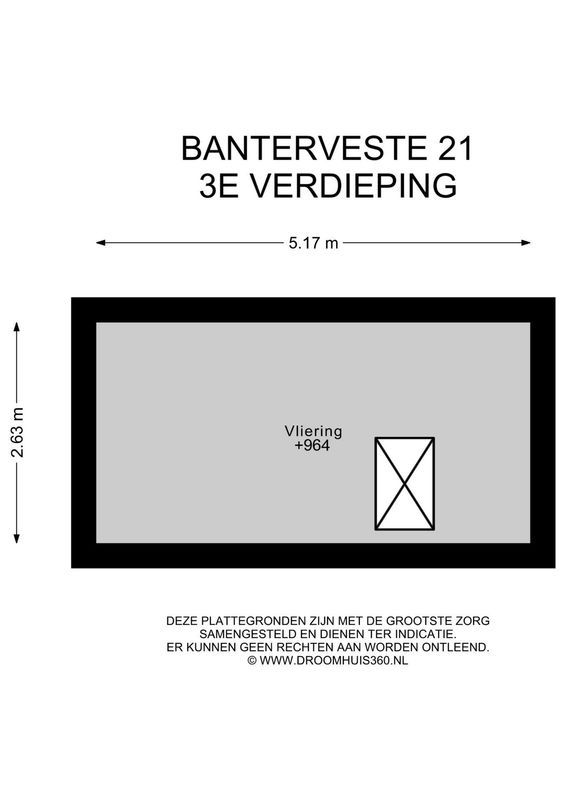 BANTERVESTE 21
3E VERDIEPING

5.17 m

2.63 m

Vliering
+964

DEZE PLATTEGRONDEN ZIJN MET DE GROOTSTE ZORG
SAMENGESTELD EN DIENEN TER INDICATIE.
ER KUNNEN GEEN RECHTEN AAN WORDEN ONTLEEND.
© WWW.DROOMHUIS360.NL